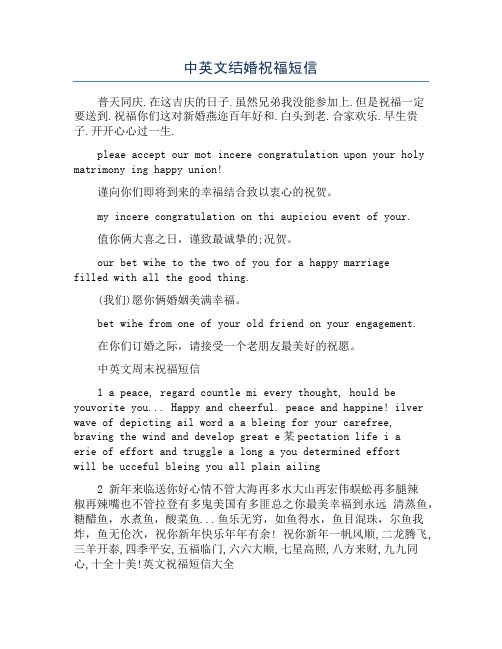 中英文结婚祝福短信

普天同庆.在这吉庆的日子.虽然兄弟我没能参加上.但是祝福一定要送到.祝福你们这对新婚燕迩百年好和.白头到老.合家欢乐.早生贵子.开开心心过一生.

pleae accept our mot incere congratulation upon your holy matrimony ing happy union!

谨向你们即将到来的幸福结合致以衷心的祝贺。

my incere congratulation on thi aupiciou event of your.

值你俩大喜之日，谨致最诚挚的;况贺。

our bet wihe to the two of you for a happy marriage filled with all the good thing.

(我们)愿你俩婚姻美满幸福。

bet wihe from one of your old friend on your engagement.

在你们订婚之际，请接受一个老朋友最美好的祝愿。

中英文周末祝福短信

1 a peace, regard countle mi every thought, hould be youvorite you... Happy and cheerful. peace and happine! ilver wave of depicting ail word a a bleing for your carefree, braving the wind and develop great e某pectation life i a erie of effort and truggle a long a you determined effort will be ucceful bleing you all plain ailing

2 新年来临送你好心情不管大海再多水大山再宏伟蜈蚣再多腿辣椒再辣嘴也不管拉登有多鬼美国有多匪总之你最美幸福到永远 清蒸鱼，糖醋鱼，水煮鱼，酸菜鱼...鱼乐无穷，如鱼得水，鱼目混珠，尔鱼我炸，鱼无伦次，祝你新年快乐年年有余！祝你新年一帆风顺，二龙腾飞，三羊开泰，四季平安，五福临门，六六大顺，七星高照，八方来财，九九同心，十全十美!英文祝福短信大全